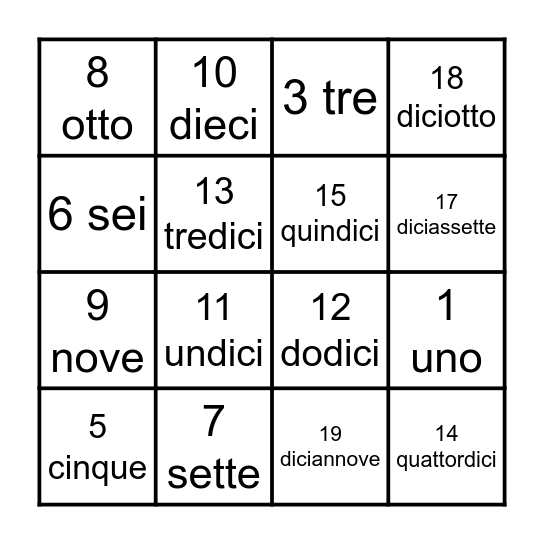 | | | | |
|---|---|---|---|
| 8 otto | 10 dieci | 3 tre | 18 diciotto |
| 6 sei | 13 tredici | 15 quindici | 17 diciassette |
| 9 nove | 11 undici | 12 dodici | 1 uno |
| 5 cinque | 7 sette | 19 diciannove | 14 quattordici |